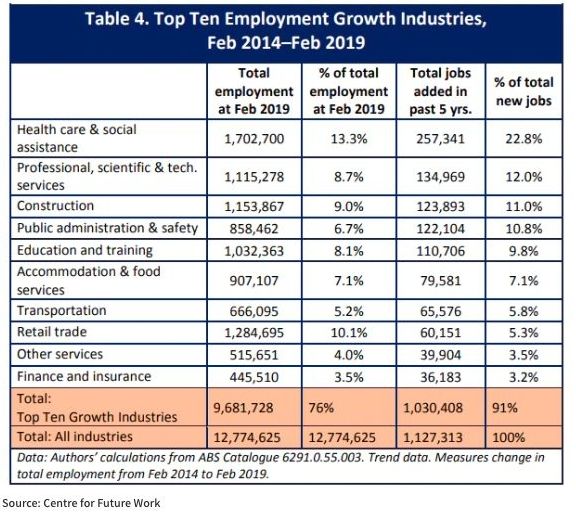 Table 4. Top Ten Employment Growth Industries, Feb 2014–Feb 2019

| | Total employment at Feb 2019 | % of total employment at Feb 2019 | Total jobs added in past 5 yrs. | % of total new jobs |
|---|---|---|---|---|
| Health care & social assistance | 1,702,700 | 13.3% | 257,341 | 22.8% |
| Professional, scientific & tech. services | 1,115,278 | 8.7% | 134,969 | 12.0% |
| Construction | 1,153,867 | 9.0% | 123,893 | 11.0% |
| Public administration & safety | 858,462 | 6.7% | 122,104 | 10.8% |
| Education and training | 1,032,363 | 8.1% | 110,706 | 9.8% |
| Accommodation & food services | 907,107 | 7.1% | 79,581 | 7.1% |
| Transportation | 666,095 | 5.2% | 65,576 | 5.8% |
| Retail trade | 1,284,695 | 10.1% | 60,151 | 5.3% |
| Other services | 515,651 | 4.0% | 39,904 | 3.5% |
| Finance and insurance | 445,510 | 3.5% | 36,183 | 3.2% |
| Total: Top Ten Growth Industries | 9,681,728 | 76% | 1,030,408 | 91% |
| Total: All industries | 12,774,625 | 12,774,625 | 1,127,313 | 100% |

Data: Authors' calculations from ABS Catalogue 6291.0.55.003. Trend data. Measures change in total employment from Feb 2014 to Feb 2019.

Source: Centre for Future Work